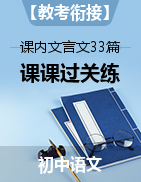 【教考衔接】

课内文言文33篇

课课过关练

初中语文